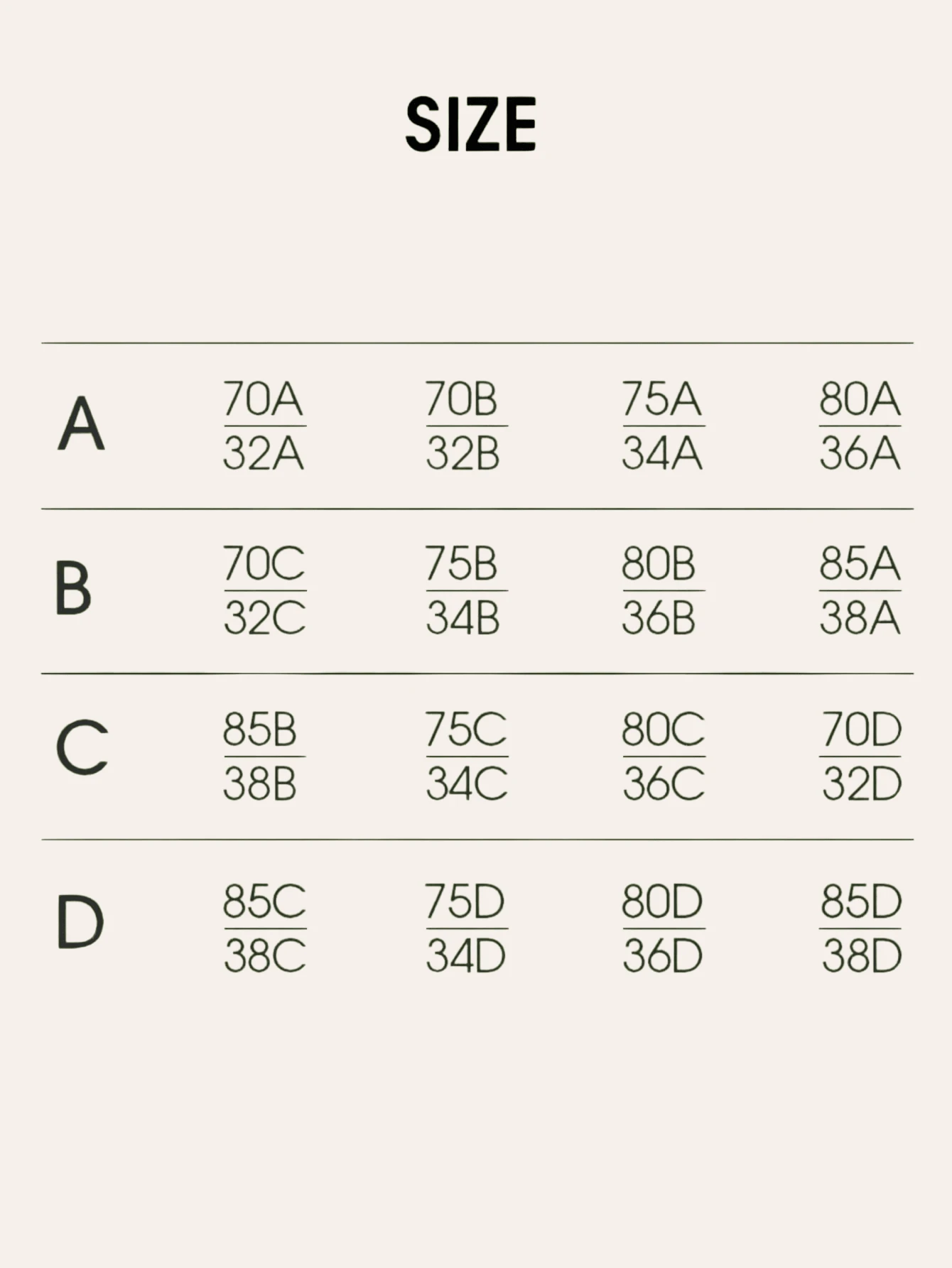 SIZE

| | | | | |
|---|---|---|---|---|
| A | 70A / 32A | 70B / 32B | 75A / 34A | 80A / 36A |
| B | 70C / 32C | 75B / 34B | 80B / 36B | 85A / 38A |
| C | 85B / 38B | 75C / 34C | 80C / 36C | 70D / 32D |
| D | 85C / 38C | 75D / 34D | 80D / 36D | 85D / 38D |